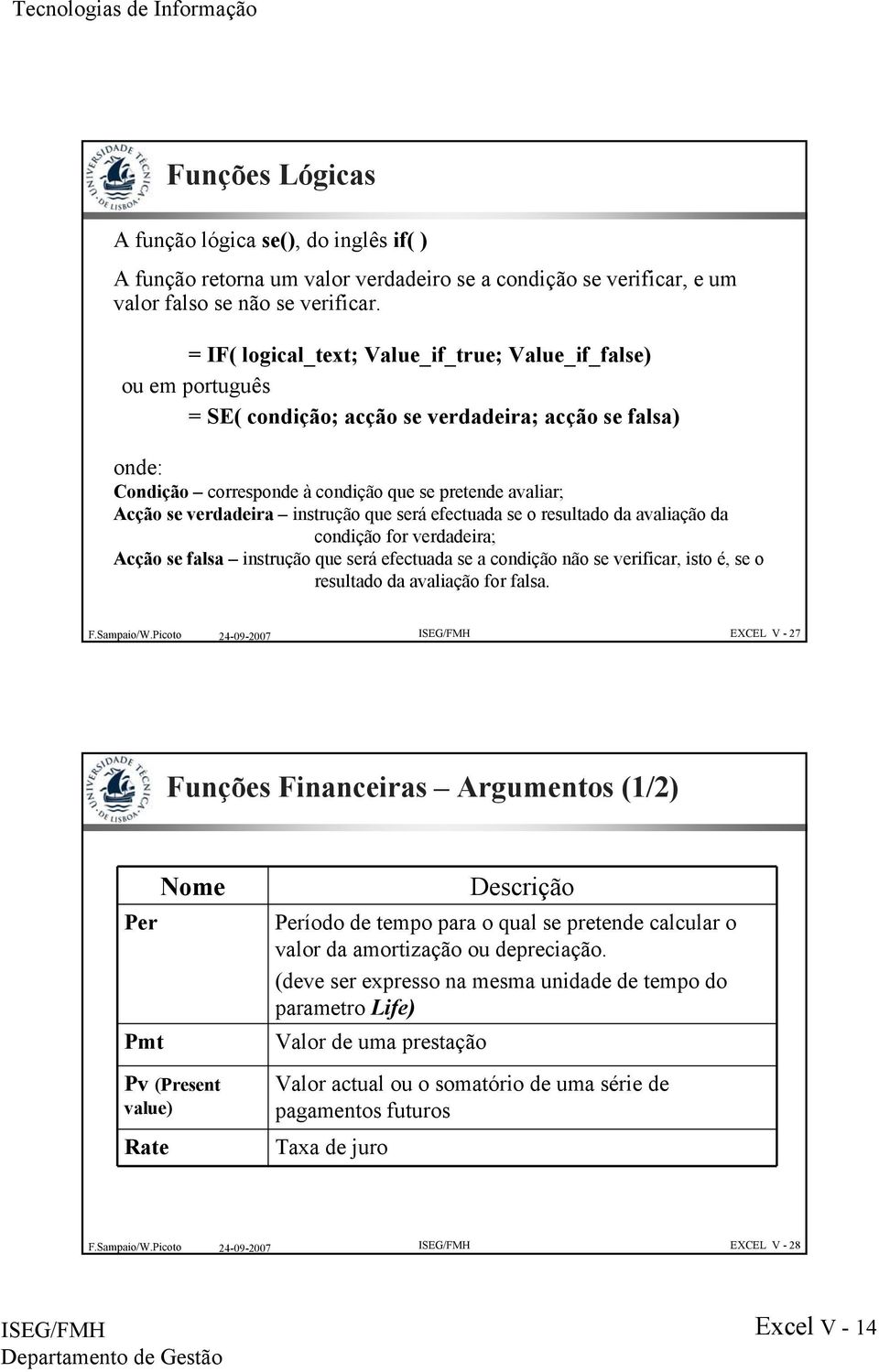 Tecnologias de Informação

UNIVERSIDADE TÉCNICA DE LISBOA

Funções Lógicas

A função lógica se(), do inglês if( )

A função retorna um valor verdadeiro se a condição se verificar, e um valor falso se não se verificar.

= IF( logical_text; Value_if_true; Value_if_false)

ou em português

= SE( condição; acção se verdadeira; acção se falsa)

onde:

Condição – corresponde à condição que se pretende avaliar;

Acção se verdadeira – instrução que será efectuada se o resultado da avaliação da condição for verdadeira;

Acção se falsa – instrução que será efectuada se a condição não se verificar, isto é, se o resultado da avaliação for falsa.

F.Sampaio/W.Picoto 24-09-2007 ISEG/FMH EXCEL V - 27

UNIVERSIDADE TÉCNICA DE LISBOA

Funções Financeiras – Argumentos (1/2)

| Nome | Descrição |
|---|---|
| Per | Período de tempo para o qual se pretende calcular o valor da amortização ou depreciação. (deve ser expresso na mesma unidade de tempo do parametro Life) |
| Pmt | Valor de uma prestação |
| Pv (Present value) | Valor actual ou o somatório de uma série de pagamentos futuros |
| Rate | Taxa de juro |

F.Sampaio/W.Picoto 24-09-2007 ISEG/FMH EXCEL V - 28

ISEG/FMH
Departamento de Gestão

Excel V - 14